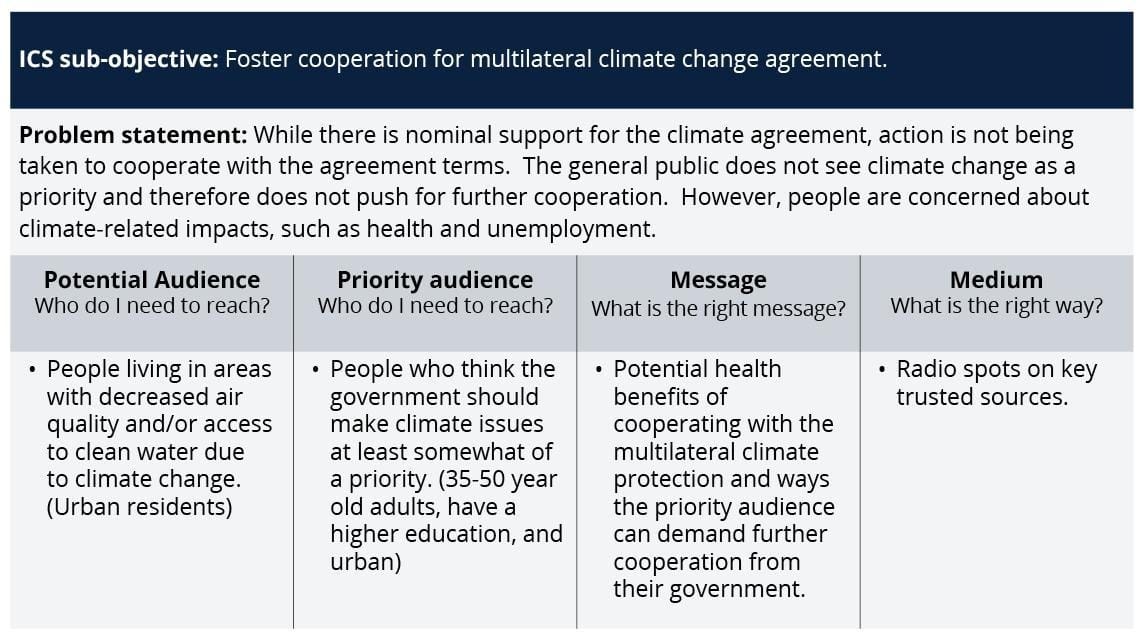 ICS sub-objective: Foster cooperation for multilateral climate change agreement.

Problem statement: While there is nominal support for the climate agreement, action is not being taken to cooperate with the agreement terms. The general public does not see climate change as a priority and therefore does not push for further cooperation. However, people are concerned about climate-related impacts, such as health and unemployment.

| Potential Audience Who do I need to reach? | Priority audience Who do I need to reach? | Message What is the right message? | Medium What is the right way? |
|---|---|---|---|
| • People living in areas with decreased air quality and/or access to clean water due to climate change. (Urban residents) | • People who think the government should make climate issues at least somewhat of a priority. (35-50 year old adults, have a higher education, and urban) | • Potential health benefits of cooperating with the multilateral climate protection and ways the priority audience can demand further cooperation from their government. | • Radio spots on key trusted sources. |